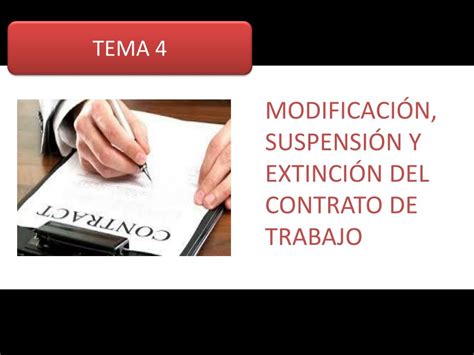 TEMA 4

CONTRACT

MODIFICACIÓN, SUSPENSIÓN Y EXTINCIÓN DEL CONTRATO DE TRABAJO